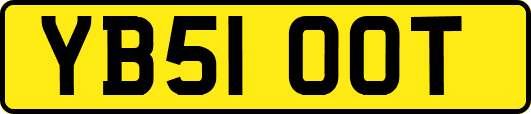 YB51 OOT